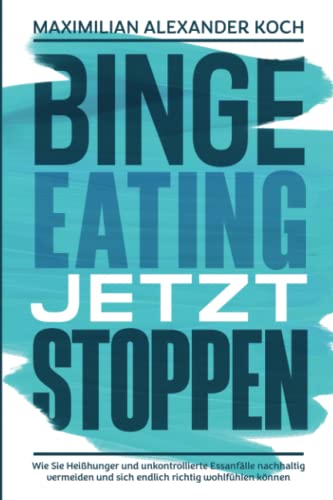 MAXIMILIAN ALEXANDER KOCH

BINGE EATING JETZT STOPPEN

Wie Sie Heißhunger und unkontrollierte Essanfälle nachhaltig vermeiden und sich endlich richtig wohlfühlen können